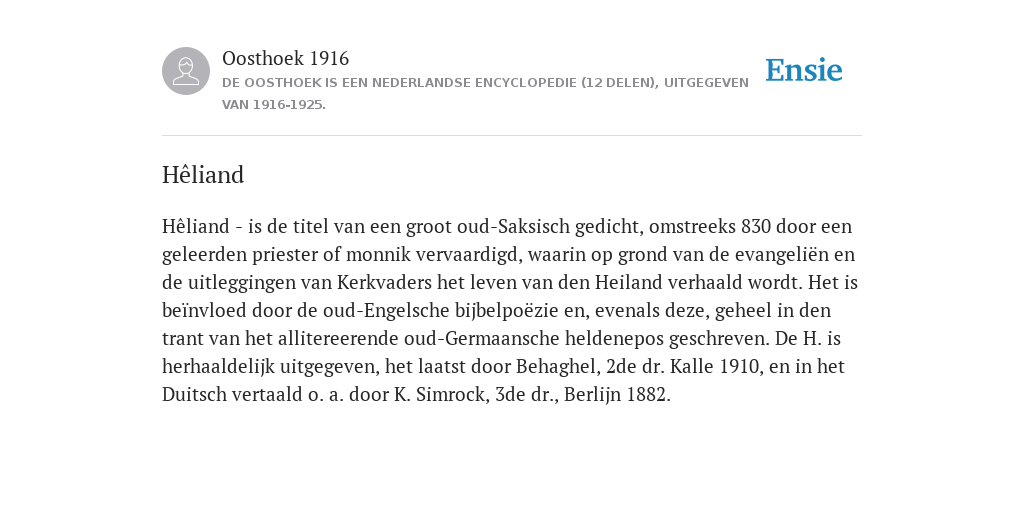 Oosthoek 1916

DE OOSTHOEK IS EEN NEDERLANDSE ENCYCLOPEDIE (12 DELEN), UITGEGEVEN VAN 1916-1925.

Ensie

Hêliand

Hêliand - is de titel van een groot oud-Saksisch gedicht, omstreeks 830 door een geleerden priester of monnik vervaardigd, waarin op grond van de evangeliën en de uitleggingen van Kerkvaders het leven van den Heiland verhaald wordt. Het is beïnvloed door de oud-Engelsche bijbelpoëzie en, evenals deze, geheel in den trant van het allitereerende oud-Germaansche heldenepos geschreven. De H. is herhaaldelijk uitgegeven, het laatst door Behaghel, 2de dr. Kalle 1910, en in het Duitsch vertaald o. a. door K. Simrock, 3de dr., Berlijn 1882.